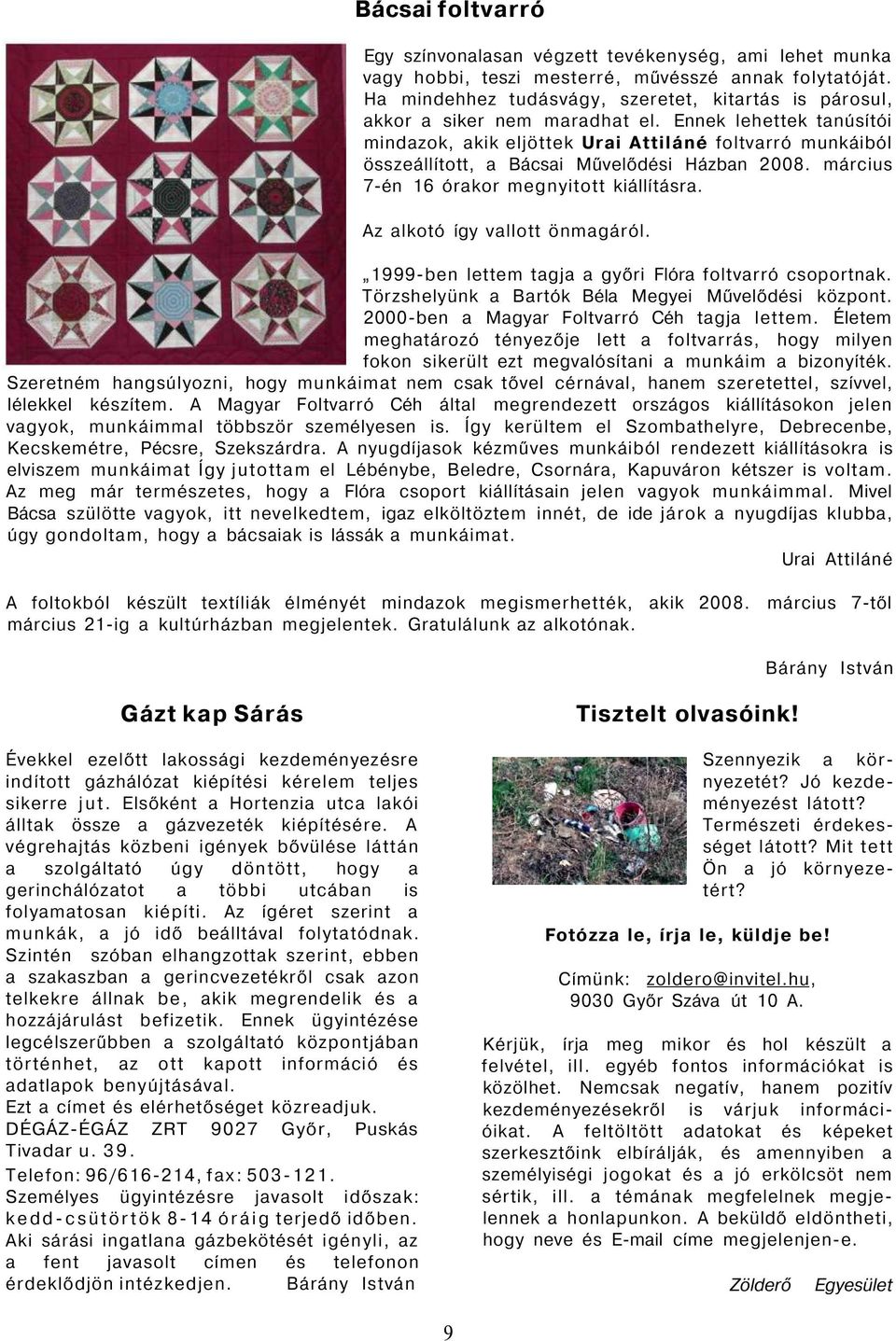 Bácsai foltvarró

Egy színvonalasan végzett tevékenység, ami lehet munka vagy hobbi, teszi mesterré, művésszé annak folytatóját. Ha mindehhez tudásvágy, szeretet, kitartás is párosul, akkor a siker nem maradhat el. Ennek lehettek tanúsítói mindazok, akik eljöttek Urai Attiláné foltvarró munkáiból összeállított, a Bácsai Művelődési Házban 2008. március 7-én 16 órakor megnyitott kiállításra.

Az alkotó így vallott önmagáról.

„1999-ben lettem tagja a győri Flóra foltvarró csoportnak. Törzshelyünk a Bartók Béla Megyei Művelődési központ. 2000-ben a Magyar Foltvarró Céh tagja lettem. Életem meghatározó tényezője lett a foltvarrás, hogy milyen fokon sikerült ezt megvalósítani a munkáim a bizonyíték. Szeretném hangsúlyozni, hogy munkáimat nem csak tővel cérnával, hanem szeretettel, szívvel, lélekkel készítem. A Magyar Foltvarró Céh által megrendezett országos kiállításokon jelen vagyok, munkáimmal többször személyesen is. Így kerültem el Szombathelyre, Debrecenbe, Kecskemétre, Pécsre, Szekszárdra. A nyugdíjasok kézműves munkáiból rendezett kiállításokra is elviszem munkáimat Így jutottam el Lébénybe, Beledre, Csornára, Kapuváron kétszer is voltam. Az meg már természetes, hogy a Flóra csoport kiállításain jelen vagyok munkáimmal. Mivel Bácsa szülötte vagyok, itt nevelkedtem, igaz elköltöztem innét, de ide járok a nyugdíjas klubba, úgy gondoltam, hogy a bácsaiak is lássák a munkáimat.

Urai Attiláné

A foltokból készült textíliák élményét mindazok megismerhették, akik 2008. március 7-től március 21-ig a kultúrházban megjelentek. Gratulálunk az alkotónak.

Bárány István

Gázt kap Sárás

Évekkel ezelőtt lakossági kezdeményezésre indított gázhálózat kiépítési kérelem teljes sikerre jut. Elsőként a Hortenzia utca lakói álltak össze a gázvezeték kiépítésére. A végrehajtás közbeni igények bővülése láttán a szolgáltató úgy döntött, hogy a gerinchálózatot a többi utcában is folyamatosan kiépíti. Az ígéret szerint a munkák, a jó idő beálltával folytatódnak. Szintén szóban elhangzottak szerint, ebben a szakaszban a gerincvezetékről csak azon telkekre állnak be, akik megrendelik és a hozzájárulást befizetik. Ennek ügyintézése legcélszerűbben a szolgáltató központjában történhet, az ott kapott információ és adatlapok benyújtásával.
Ezt a címet és elérhetőséget közreadjuk.
DÉGÁZ-ÉGÁZ ZRT 9027 Győr, Puskás Tivadar u. 39.
Telefon: 96/616-214, fax: 503-121.
Személyes ügyintézésre javasolt időszak: kedd-csütörtök 8-14 óráig terjedő időben.
Aki sárási ingatlana gázbekötését igényli, az a fent javasolt címen és telefonon érdeklődjön intézkedjen. Bárány István

Tisztelt olvasóink!

Szennyezik a környezetét? Jó kezdeményezést látott? Természeti érdekességet látott? Mit tett Ön a jó környezetért?

Fotózza le, írja le, küldje be!

Címünk: zoldero@invitel.hu, 9030 Győr Száva út 10 A.

Kérjük, írja meg mikor és hol készült a felvétel, ill. egyéb fontos információkat is közölhet. Nemcsak negatív, hanem pozitív kezdeményezésekről is várjuk információikat. A feltöltött adatokat és képeket szerkesztőink elbírálják, és amennyiben a személyiségi jogokat és a jó erkölcsöt nem sértik, ill. a témának megfelelnek megjelennek a honlapunkon. A beküldő eldöntheti, hogy neve és E-mail címe megjelenjen-e.

Zölderő Egyesület

9